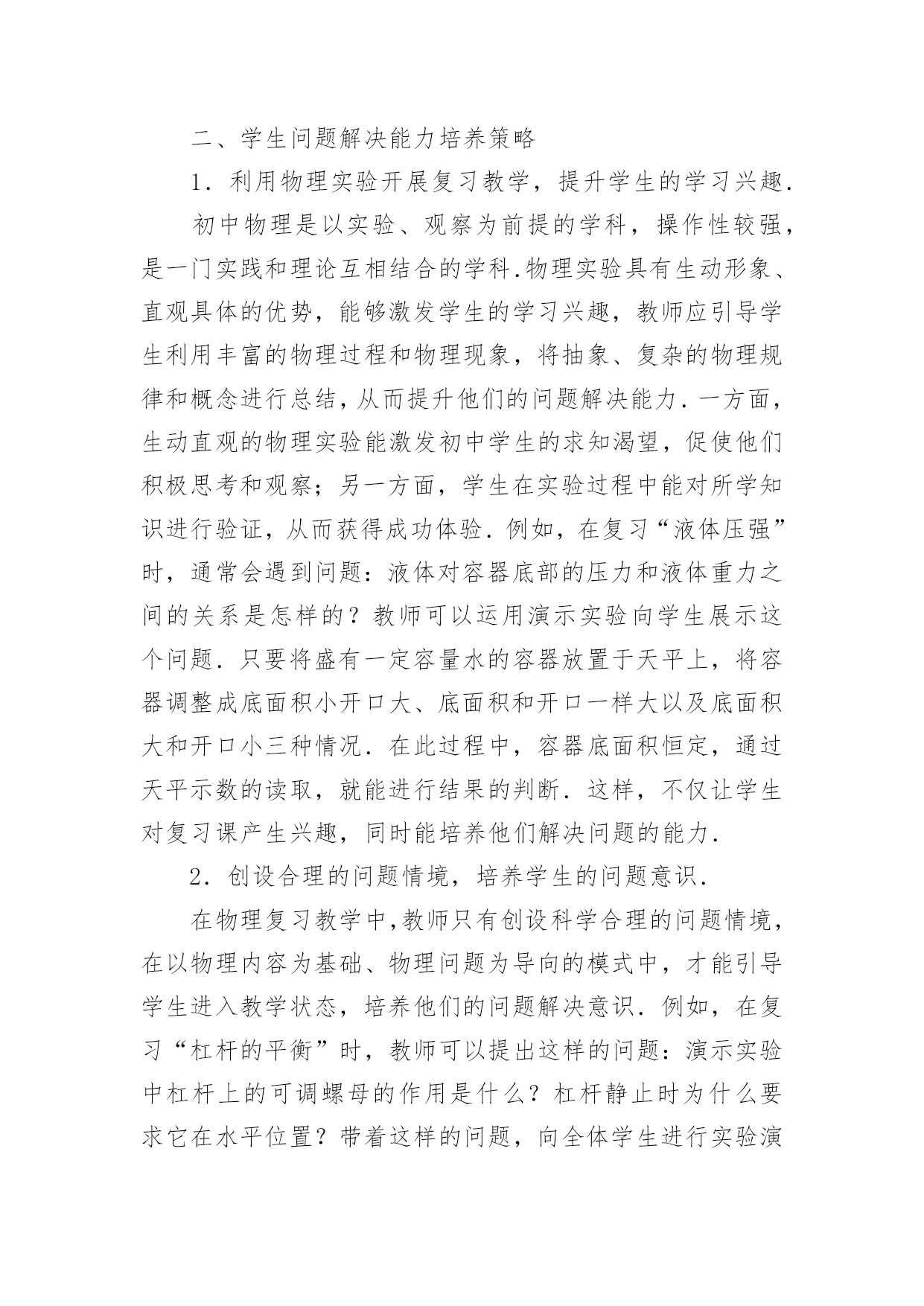 二、学生问题解决能力培养策略

1．利用物理实验开展复习教学，提升学生的学习兴趣.

初中物理是以实验、观察为前提的学科，操作性较强，是一门实践和理论互相结合的学科.物理实验具有生动形象、直观具体的优势，能够激发学生的学习兴趣，教师应引导学生利用丰富的物理过程和物理现象，将抽象、复杂的物理规律和概念进行总结，从而提升他们的问题解决能力.一方面，生动直观的物理实验能激发初中学生的求知渴望，促使他们积极思考和观察；另一方面，学生在实验过程中能对所学知识进行验证，从而获得成功体验.例如，在复习“液体压强”时，通常会遇到问题：液体对容器底部的压力和液体重力之间的关系是怎样的？教师可以运用演示实验向学生展示这个问题.只要将盛有一定容量水的容器放置于天平上，将容器调整成底面积小开口大、底面积和开口一样大以及底面积大和开口小三种情况.在此过程中，容器底面积恒定，通过天平示数的读取，就能进行结果的判断.这样，不仅让学生对复习课产生兴趣，同时能培养他们解决问题的能力.

2．创设合理的问题情境，培养学生的问题意识.

在物理复习教学中,教师只有创设科学合理的问题情境，在以物理内容为基础、物理问题为导向的模式中，才能引导学生进入教学状态，培养他们的问题解决意识.例如，在复习“杠杆的平衡”时，教师可以提出这样的问题：演示实验中杠杆上的可调螺母的作用是什么？杠杆静止时为什么要求它在水平位置？带着这样的问题，向全体学生进行实验演